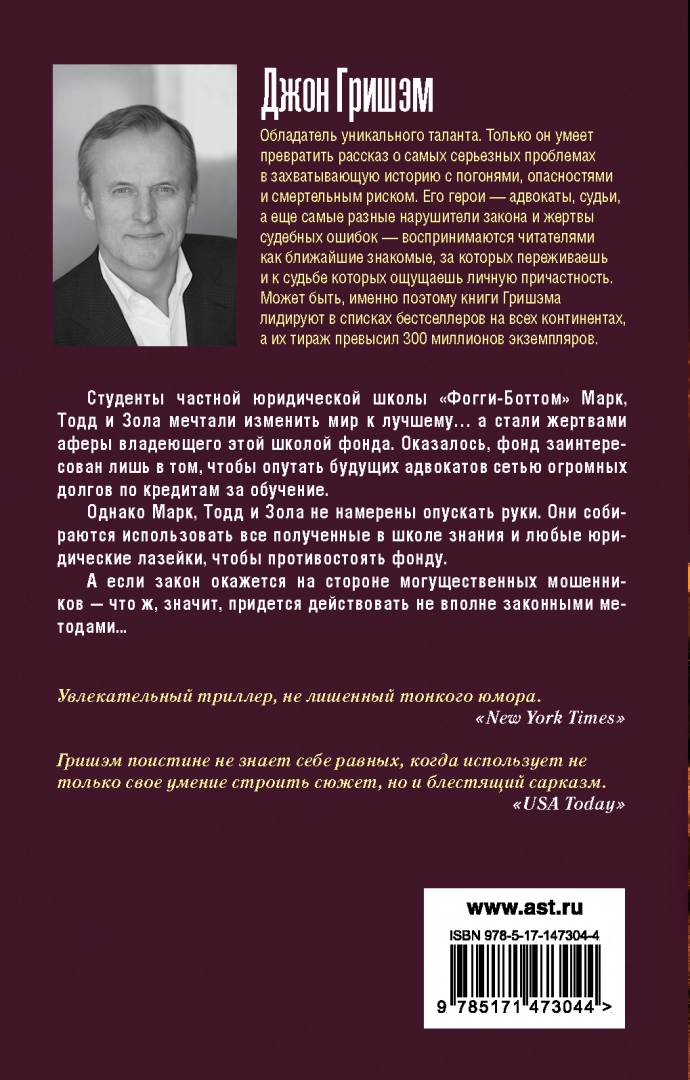 Джон Гришэм

Обладатель уникального таланта. Только он умеет превратить рассказ о самых серьезных проблемах в захватывающую историю с погонями, опасностями и смертельным риском. Его герои — адвокаты, судьи, а еще самые разные нарушители закона и жертвы судебных ошибок — воспринимаются читателями как ближайшие знакомые, за которых переживаешь и к судьбе которых ощущаешь личную причастность. Может быть, именно поэтому книги Гришэма лидируют в списках бестселлеров на всех континентах, а их тираж превысил 300 миллионов экземпляров.

Студенты частной юридической школы «Фогги-Боттом» Марк, Тодд и Зола мечтали изменить мир к лучшему... а стали жертвами аферы владеющего этой школой фонда. Оказалось, фонд заинтересован лишь в том, чтобы опутать будущих адвокатов сетью огромных долгов по кредитам за обучение.

Однако Марк, Тодд и Зола не намерены опускать руки. Они собираются использовать все полученные в школе знания и любые юридические лазейки, чтобы противостоять фонду.

А если закон окажется на стороне могущественных мошенников — что ж, значит, придется действовать не вполне законными методами...

Увлекательный триллер, не лишенный тонкого юмора.
«New York Times»

Гришэм поистине не знает себе равных, когда использует не только свое умение строить сюжет, но и блестящий сарказм.
«USA Today»

www.ast.ru

ISBN 978-5-17-147304-4

9 785171 473044 >